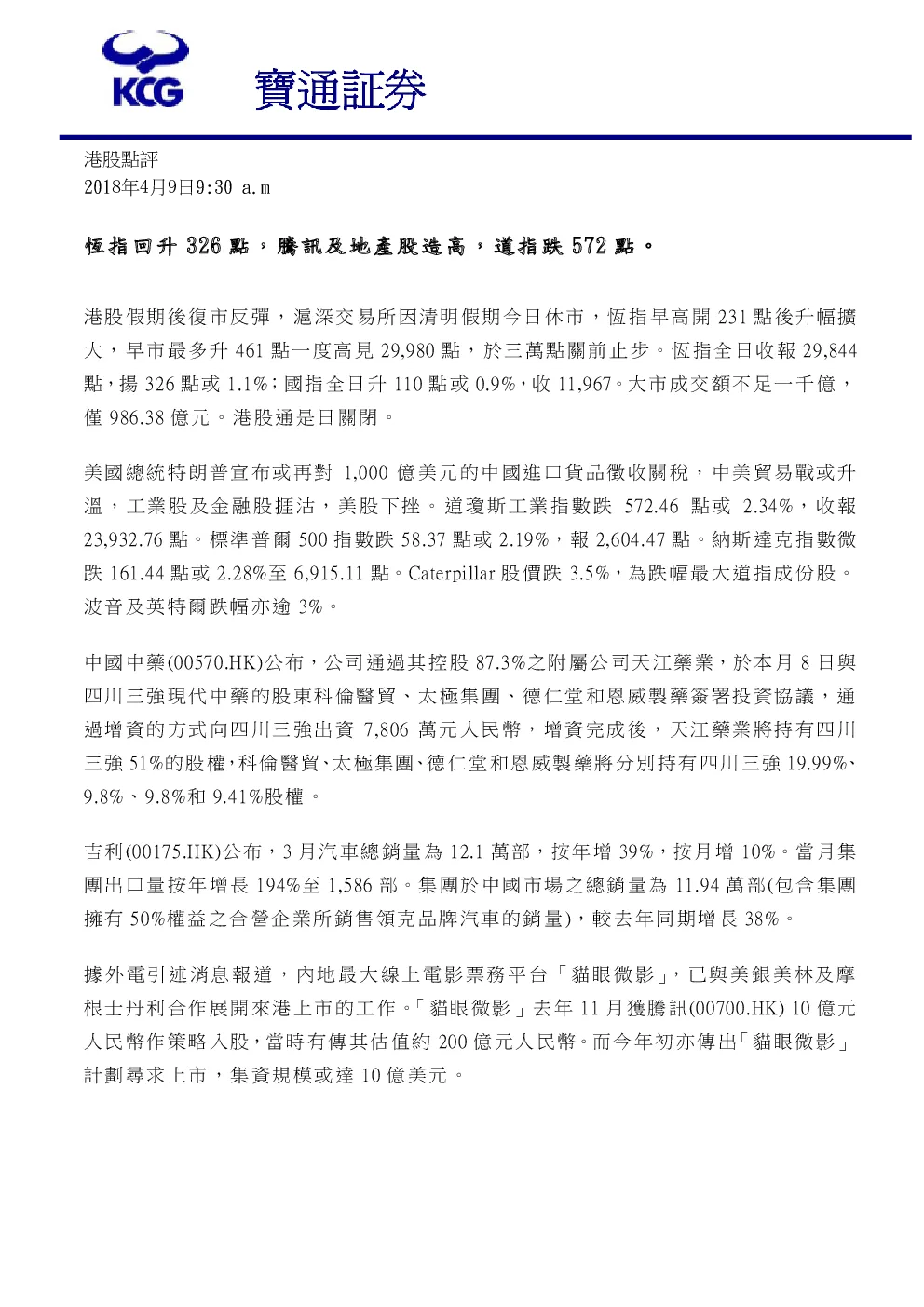 KCG 寶通証券

港股點評
2018年4月9日9:30 a.m

恆指回升 326 點，騰訊及地產股造高，道指跌 572 點。

港股假期後復市反彈，滬深交易所因清明假期今日休市，恆指早高開 231 點後升幅擴大，早市最多升 461 點一度高見 29,980 點，於三萬點關前止步。恆指全日收報 29,844 點，揚 326 點或 1.1%；國指全日升 110 點或 0.9%，收 11,967。大市成交額不足一千億，僅 986.38 億元。港股通是日關閉。

美國總統特朗普宣布或再對 1,000 億美元的中國進口貨品徵收關稅，中美貿易戰或升溫，工業股及金融股捱沽，美股下挫。道瓊斯工業指數跌 572.46 點或 2.34%，收報 23,932.76 點。標準普爾 500 指數跌 58.37 點或 2.19%，報 2,604.47 點。納斯達克指數微跌 161.44 點或 2.28%至 6,915.11 點。Caterpillar 股價跌 3.5%，為跌幅最大道指成份股。波音及英特爾跌幅亦逾 3%。

中國中藥(00570.HK)公布，公司通過其控股 87.3%之附屬公司天江藥業，於本月 8 日與四川三強現代中藥的股東科倫醫貿、太極集團、德仁堂和恩威製藥簽署投資協議，通過增資的方式向四川三強出資 7,806 萬元人民幣，增資完成後，天江藥業將持有四川三強 51%的股權，科倫醫貿、太極集團、德仁堂和恩威製藥將分別持有四川三強 19.99%、9.8%、9.8%和 9.41%股權。

吉利(00175.HK)公布，3 月汽車總銷量為 12.1 萬部，按年增 39%，按月增 10%。當月集團出口量按年增長 194%至 1,586 部。集團於中國市場之總銷量為 11.94 萬部(包含集團擁有 50%權益之合營企業所銷售領克品牌汽車的銷量)，較去年同期增長 38%。

據外電引述消息報道，內地最大線上電影票務平台「貓眼微影」，已與美銀美林及摩根士丹利合作展開來港上市的工作。「貓眼微影」去年 11 月獲騰訊(00700.HK) 10 億元人民幣作策略入股，當時有傳其估值約 200 億元人民幣。而今年初亦傳出「貓眼微影」計劃尋求上市，集資規模或達 10 億美元。